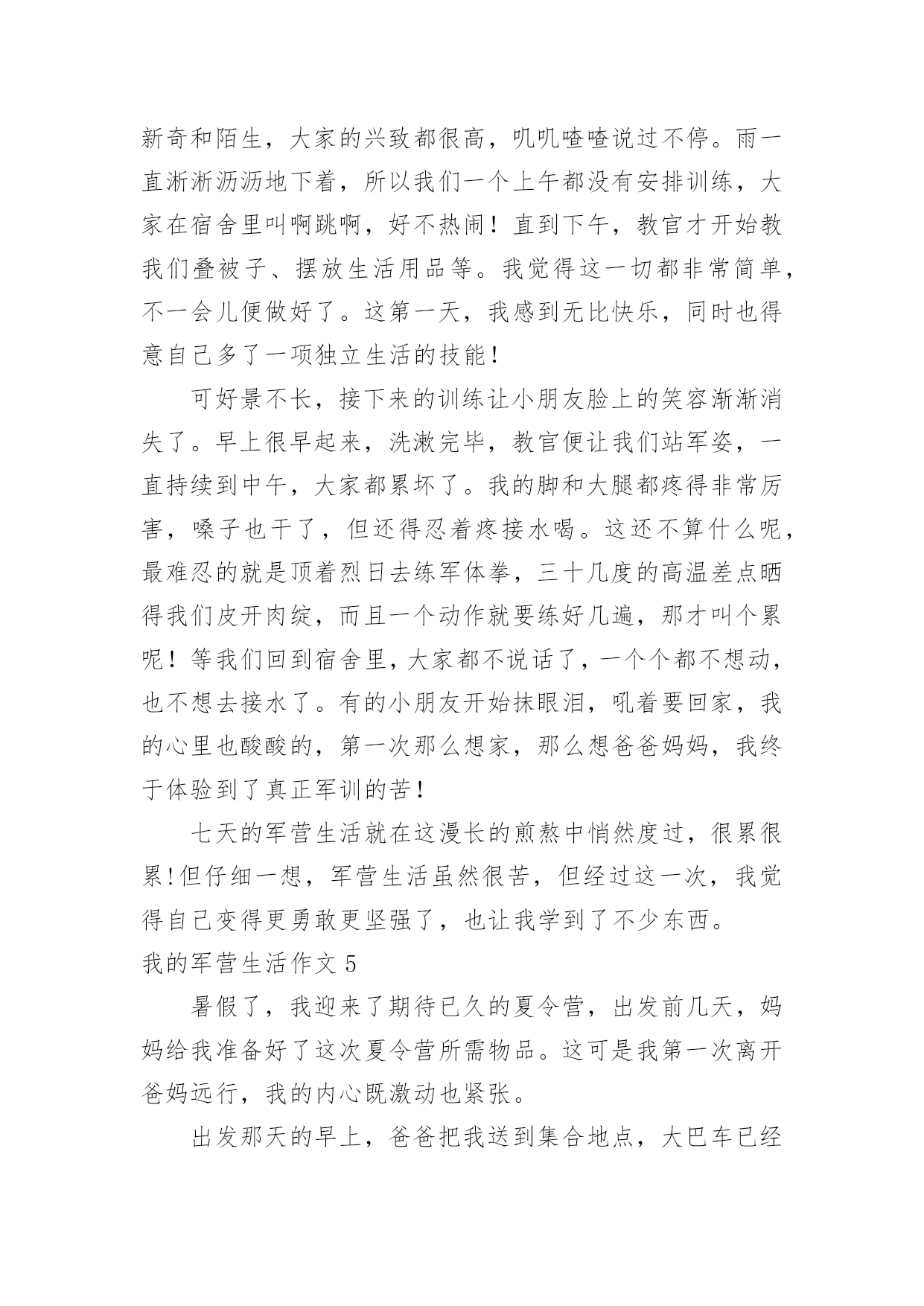 新奇和陌生，大家的兴致都很高，叽叽喳喳说过不停。雨一直淅淅沥沥地下着，所以我们一个上午都没有安排训练，大家在宿舍里叫啊跳啊，好不热闹！直到下午，教官才开始教我们叠被子、摆放生活用品等。我觉得这一切都非常简单，不一会儿便做好了。这第一天，我感到无比快乐，同时也得意自己多了一项独立生活的技能！

可好景不长，接下来的训练让小朋友脸上的笑容渐渐消失了。早上很早起来，洗漱完毕，教官便让我们站军姿，一直持续到中午，大家都累坏了。我的脚和大腿都疼得非常厉害，嗓子也干了，但还得忍着疼接水喝。这还不算什么呢，最难忍的就是顶着烈日去练军体拳，三十几度的高温差点晒得我们皮开肉绽，而且一个动作就要练好几遍，那才叫个累呢！等我们回到宿舍里，大家都不说话了，一个个都不想动，也不想去接水了。有的小朋友开始抹眼泪，吼着要回家，我的心里也酸酸的，第一次那么想家，那么想爸爸妈妈，我终于体验到了真正军训的苦！

七天的军营生活就在这漫长的煎熬中悄然度过，很累很累！但仔细一想，军营生活虽然很苦，但经过这一次，我觉得自己变得更勇敢更坚强了，也让我学到了不少东西。

我的军营生活作文 5

暑假了，我迎来了期待已久的夏令营，出发前几天，妈妈给我准备好了这次夏令营所需物品。这可是我第一次离开爸妈远行，我的内心既激动也紧张。

出发那天的早上，爸爸把我送到集合地点，大巴车已经